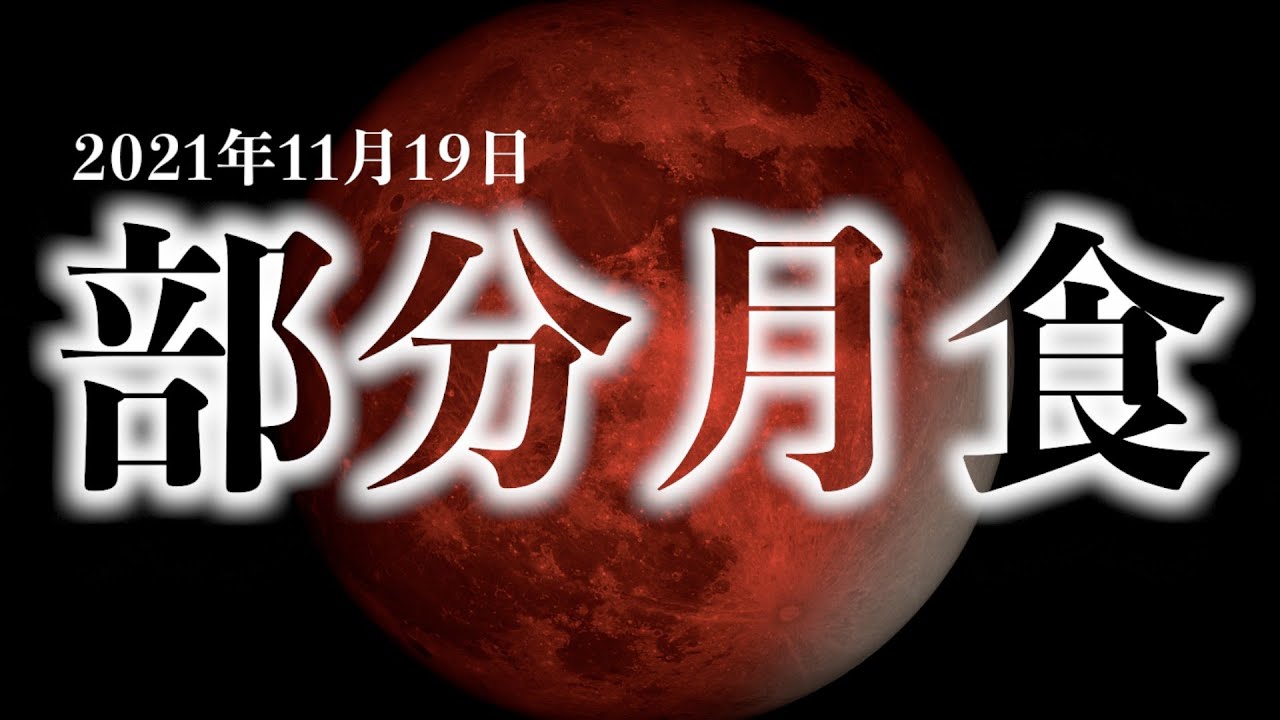 2021年11月19日

部分月食